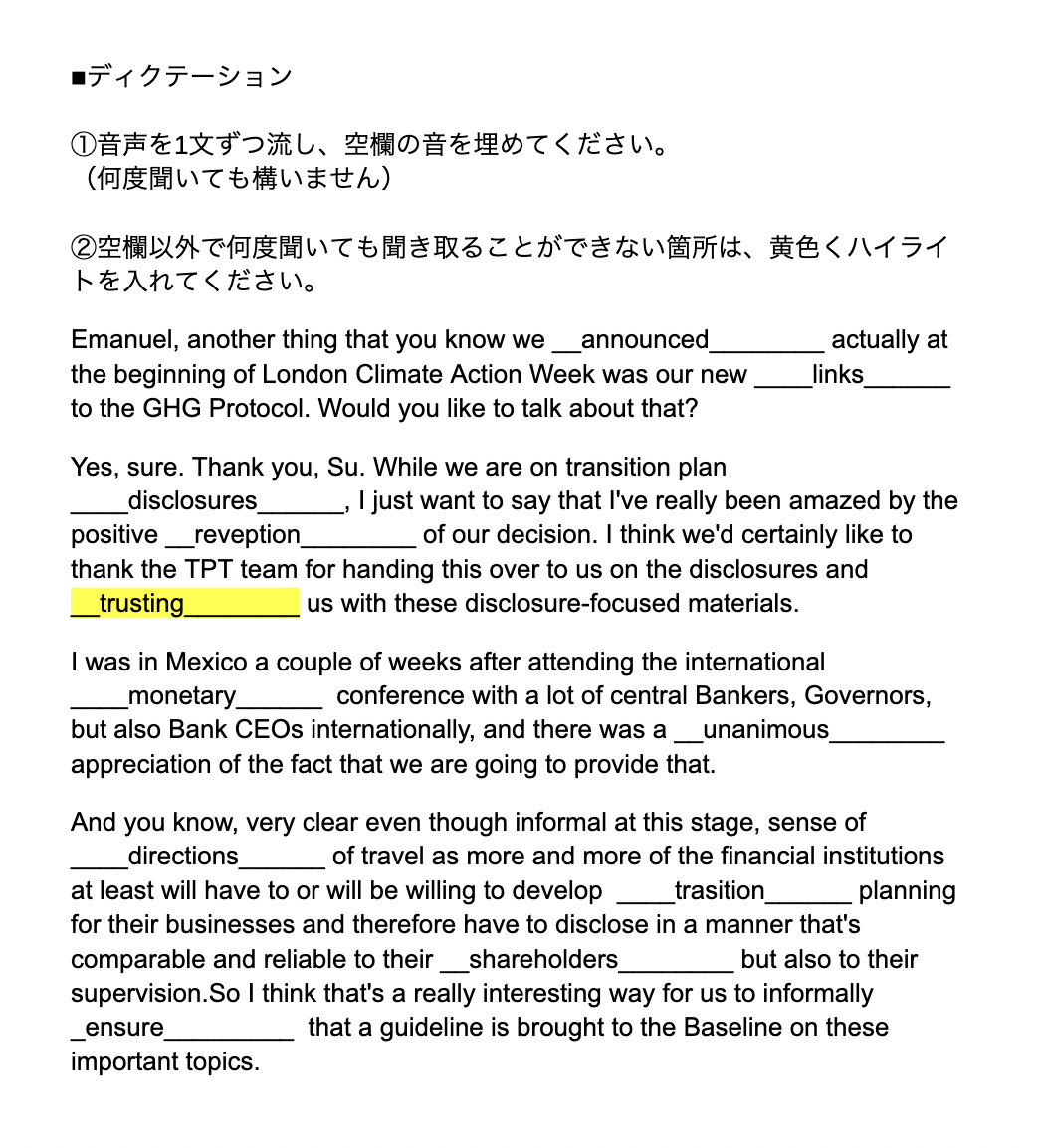 ■ディクテーション

①音声を1文ずつ流し、空欄の音を埋めてください。
（何度聞いても構いません）

②空欄以外で何度聞いても聞き取ることができない箇所は、黄色くハイライトを入れてください。

Emanuel, another thing that you know we __announced________ actually at the beginning of London Climate Action Week was our new ____links______ to the GHG Protocol. Would you like to talk about that?

Yes, sure. Thank you, Su. While we are on transition plan ____disclosures______, I just want to say that I've really been amazed by the positive __reveption________ of our decision. I think we'd certainly like to thank the TPT team for handing this over to us on the disclosures and __trusting________ us with these disclosure-focused materials.

I was in Mexico a couple of weeks after attending the international ____monetary______ conference with a lot of central Bankers, Governors, but also Bank CEOs internationally, and there was a __unanimous________ appreciation of the fact that we are going to provide that.

And you know, very clear even though informal at this stage, sense of ____directions______ of travel as more and more of the financial institutions at least will have to or will be willing to develop ____trasition______ planning for their businesses and therefore have to disclose in a manner that's comparable and reliable to their __shareholders________ but also to their supervision.So I think that's a really interesting way for us to informally _ensure_________ that a guideline is brought to the Baseline on these important topics.